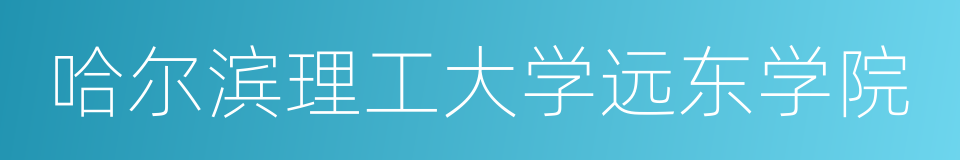 哈尔滨理工大学远东学院